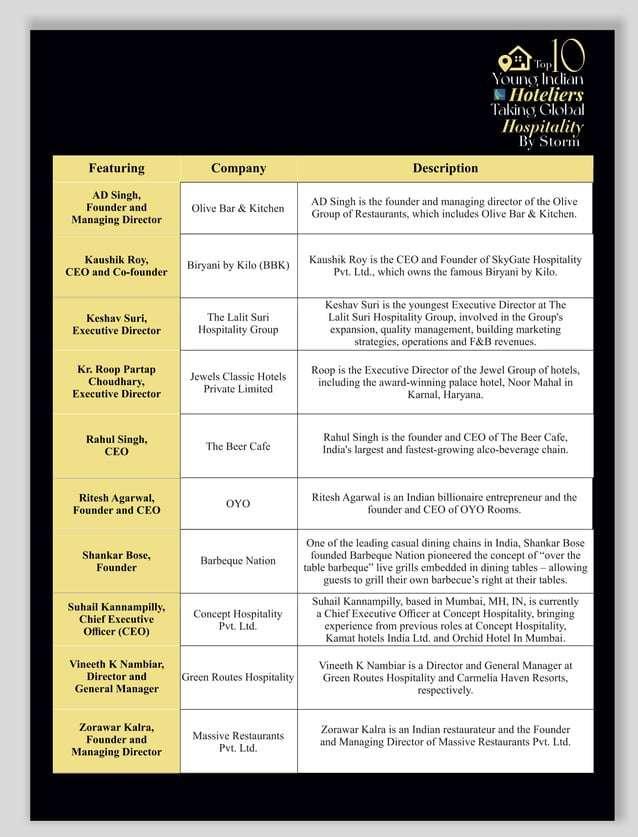 Top 10 Young Indian Hoteliers Taking Global Hospitality By Storm

| Featuring | Company | Description |
|---|---|---|
| AD Singh, Founder and Managing Director | Olive Bar & Kitchen | AD Singh is the founder and managing director of the Olive Group of Restaurants, which includes Olive Bar & Kitchen. |
| Kaushik Roy, CEO and Co-founder | Biryani by Kilo (BBK) | Kaushik Roy is the CEO and Founder of SkyGate Hospitality Pvt. Ltd., which owns the famous Biryani by Kilo. |
| Keshav Suri, Executive Director | The Lalit Suri Hospitality Group | Keshav Suri is the youngest Executive Director at The Lalit Suri Hospitality Group, involved in the Group's expansion, quality management, building marketing strategies, operations and F&B revenues. |
| Kr. Roop Partap Choudhary, Executive Director | Jewels Classic Hotels Private Limited | Roop is the Executive Director of the Jewel Group of hotels, including the award-winning palace hotel, Noor Mahal in Karnal, Haryana. |
| Rahul Singh, CEO | The Beer Cafe | Rahul Singh is the founder and CEO of The Beer Cafe, India's largest and fastest-growing alco-beverage chain. |
| Ritesh Agarwal, Founder and CEO | OYO | Ritesh Agarwal is an Indian billionaire entrepreneur and the founder and CEO of OYO Rooms. |
| Shankar Bose, Founder | Barbeque Nation | One of the leading casual dining chains in India, Shankar Bose founded Barbeque Nation pioneered the concept of "over the table barbeque" live grills embedded in dining tables – allowing guests to grill their own barbecue's right at their tables. |
| Suhail Kannampilly, Chief Executive Officer (CEO) | Concept Hospitality Pvt. Ltd. | Suhail Kannampilly, based in Mumbai, MH, IN, is currently a Chief Executive Officer at Concept Hospitality, bringing experience from previous roles at Concept Hospitality, Kamat hotels India Ltd. and Orchid Hotel In Mumbai. |
| Vineeth K Nambiar, Director and General Manager | Green Routes Hospitality | Vineeth K Nambiar is a Director and General Manager at Green Routes Hospitality and Carmelia Haven Resorts, respectively. |
| Zorawar Kalra, Founder and Managing Director | Massive Restaurants Pvt. Ltd. | Zorawar Kalra is an Indian restaurateur and the Founder and Managing Director of Massive Restaurants Pvt. Ltd. |